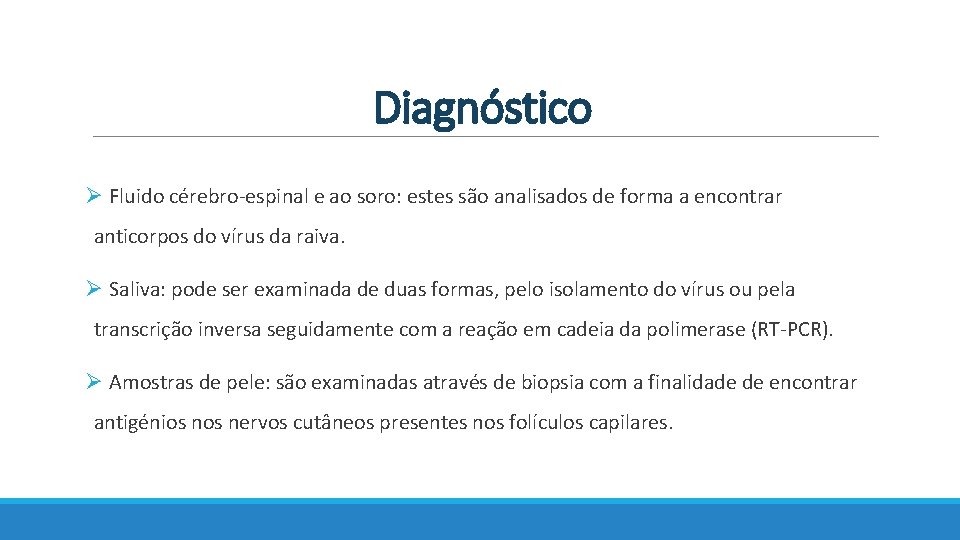 Diagnóstico

➢ Fluido cérebro-espinal e ao soro: estes são analisados de forma a encontrar anticorpos do vírus da raiva.

➢ Saliva: pode ser examinada de duas formas, pelo isolamento do vírus ou pela transcrição inversa seguidamente com a reação em cadeia da polimerase (RT-PCR).

➢ Amostras de pele: são examinadas através de biopsia com a finalidade de encontrar antigénios nos nervos cutâneos presentes nos folículos capilares.